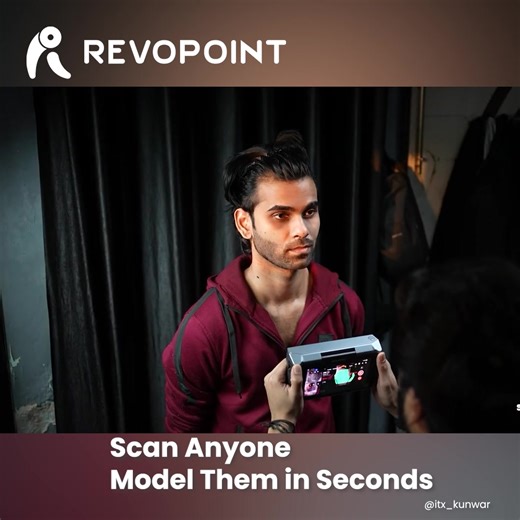 REVOPOINT

Scan Anyone
Model Them in Seconds

@itx_kunwar